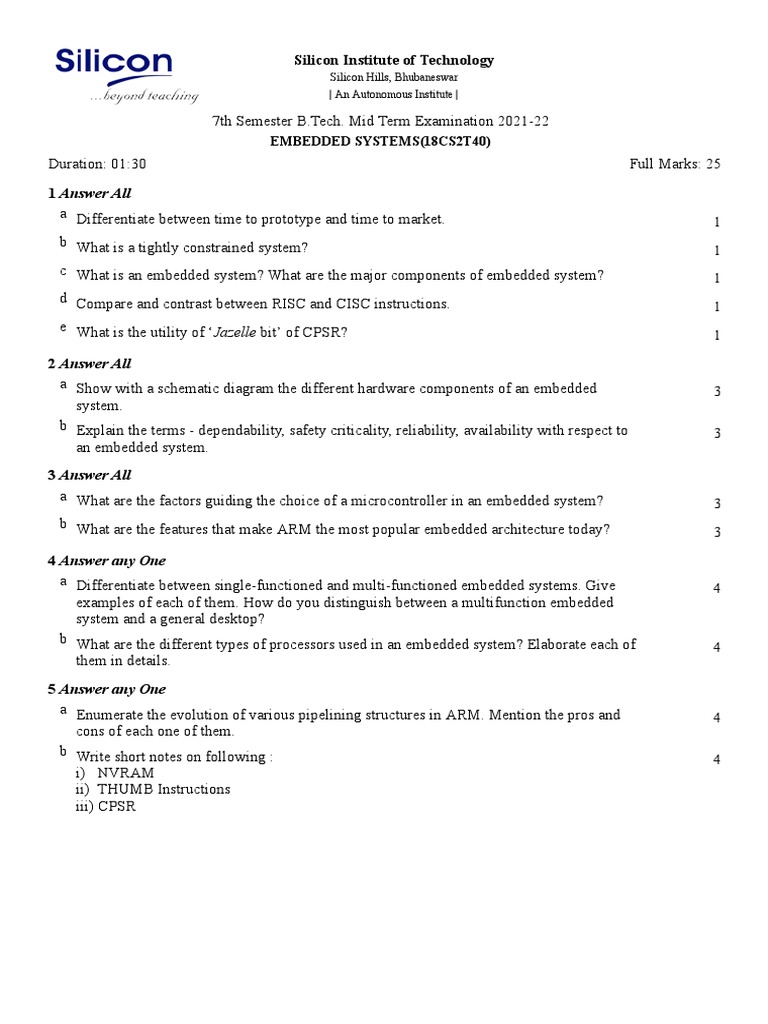 Silicon
...beyond teaching

Silicon Institute of Technology
Silicon Hills, Bhubaneswar
| An Autonomous Institute |

7th Semester B.Tech. Mid Term Examination 2021-22
EMBEDDED SYSTEMS(18CS2T40)

Duration: 01:30 Full Marks: 25

1 Answer All

a Differentiate between time to prototype and time to market. 1

b What is a tightly constrained system? 1

c What is an embedded system? What are the major components of embedded system? 1

d Compare and contrast between RISC and CISC instructions. 1

e What is the utility of 'Jazelle bit' of CPSR? 1

2 Answer All

a Show with a schematic diagram the different hardware components of an embedded system. 3

b Explain the terms - dependability, safety criticality, reliability, availability with respect to an embedded system. 3

3 Answer All

a What are the factors guiding the choice of a microcontroller in an embedded system? 3

b What are the features that make ARM the most popular embedded architecture today? 3

4 Answer any One

a Differentiate between single-functioned and multi-functioned embedded systems. Give examples of each of them. How do you distinguish between a multifunction embedded system and a general desktop? 4

b What are the different types of processors used in an embedded system? Elaborate each of them in details. 4

5 Answer any One

a Enumerate the evolution of various pipelining structures in ARM. Mention the pros and cons of each one of them. 4

b Write short notes on following : 4
i) NVRAM
ii) THUMB Instructions
iii) CPSR